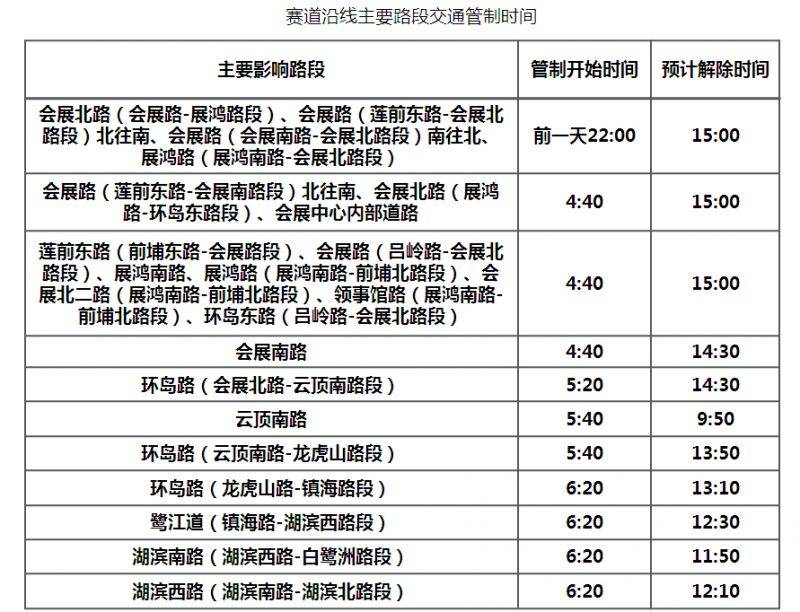 赛道沿线主要路段交通管制时间

| 主要影响路段 | 管制开始时间 | 预计解除时间 |
|---|---|---|
| 会展北路（会展路-展鸿路段）、会展路（莲前东路-会展北路段）北往南、会展路（会展南路-会展北路段）南往北、展鸿路（展鸿南路-会展北路段） | 前一天22:00 | 15:00 |
| 会展路（莲前东路-会展南路段）北往南、会展北路（展鸿路-环岛东路段）、会展中心内部道路 | 4:40 | 15:00 |
| 莲前东路（前埔东路-会展路段）、会展路（吕岭路-会展北路段）、展鸿南路、展鸿路（展鸿南路-前埔北路段）、会展北二路（展鸿南路-前埔北路段）、领事馆路（展鸿南路-前埔北路段）、环岛东路（吕岭路-会展北路段） | 4:40 | 15:00 |
| 会展南路 | 4:40 | 14:30 |
| 环岛路（会展北路-云顶南路段） | 5:20 | 14:30 |
| 云顶南路 | 5:40 | 9:50 |
| 环岛路（云顶南路-龙虎山路段） | 5:40 | 13:50 |
| 环岛路（龙虎山路-镇海路段） | 6:20 | 13:10 |
| 鹭江道（镇海路-湖滨西路段） | 6:20 | 12:30 |
| 湖滨南路（湖滨西路-白鹭洲路段） | 6:20 | 11:50 |
| 湖滨西路（湖滨南路-湖滨北路段） | 6:20 | 12:10 |